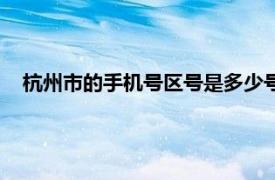 杭州市的手机号区号是多少号